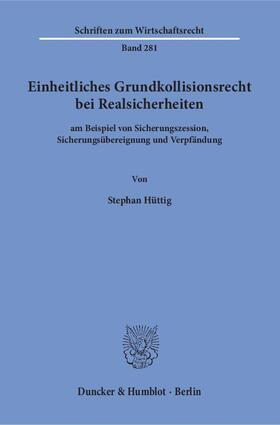 Schriften zum Wirtschaftsrecht

Band 281

Einheitliches Grundkollisionsrecht bei Realsicherheiten

am Beispiel von Sicherungszession, Sicherungsübereignung und Verpfändung

Von

Stephan Hüttig

Duncker & Humblot · Berlin